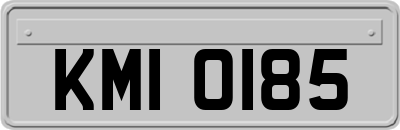 KMI 0185